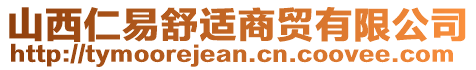 山西仁易舒适商贸有限公司
http://tymoorejean.cn.coovee.com